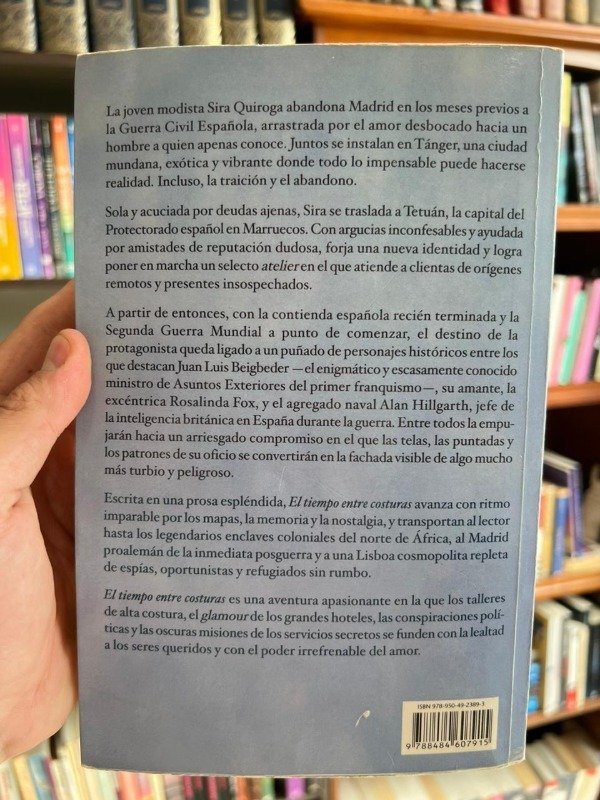 La joven modista Sira Quiroga abandona Madrid en los meses previos a la Guerra Civil Española, arrastrada por el amor desbocado hacia un hombre a quien apenas conoce. Juntos se instalan en Tánger, una ciudad mundana, exótica y vibrante donde todo lo impensable puede hacerse realidad. Incluso, la traición y el abandono.

Sola y acuciada por deudas ajenas, Sira se traslada a Tetuán, la capital del Protectorado español en Marruecos. Con argucias inconfesables y ayudada por amistades de reputación dudosa, forja una nueva identidad y logra poner en marcha un selecto atelier en el que atiende a clientas de orígenes remotos y presentes insospechados.

A partir de entonces, con la contienda española recién terminada y la Segunda Guerra Mundial a punto de comenzar, el destino de la protagonista queda ligado a un puñado de personajes históricos entre los que destacan Juan Luis Beigbeder —el enigmático y escasamente conocido ministro de Asuntos Exteriores del primer franquismo—, su amante, la excéntrica Rosalinda Fox, y el agregado naval Alan Hillgarth, jefe de la inteligencia británica en España durante la guerra. Entre todos la empujarán hacia un arriesgado compromiso en el que las telas, las puntadas y los patrones de su oficio se convertirán en la fachada visible de algo mucho más turbio y peligroso.

Escrita en una prosa espléndida, El tiempo entre costuras avanza con ritmo imparable por los mapas, la memoria y la nostalgia, y transportan al lector hasta los legendarios enclaves coloniales del norte de África, al Madrid proalemán de la inmediata posguerra y a una Lisboa cosmopolita repleta de espías, oportunistas y refugiados sin rumbo.

El tiempo entre costuras es una aventura apasionante en la que los talleres de alta costura, el glamour de los grandes hoteles, las conspiraciones políticas y las oscuras misiones de los servicios secretos se funden con la lealtad a los seres queridos y con el poder irrefrenable del amor.

ISBN 978-950-49-2389-3

9 788484 607915